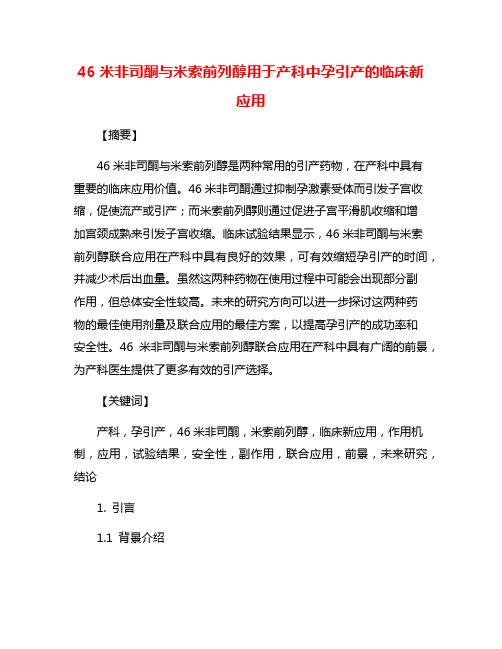 46 米非司酮与米索前列醇用于产科中孕引产的临床新应用

【摘要】

46 米非司酮与米索前列醇是两种常用的引产药物，在产科中具有重要的临床应用价值。46 米非司酮通过抑制孕激素受体而引发子宫收缩，促使流产或引产；而米索前列醇则通过促进子宫平滑肌收缩和增加宫颈成熟来引发子宫收缩。临床试验结果显示，46 米非司酮与米索前列醇联合应用在产科中具有良好的效果，可有效缩短孕引产的时间，并减少术后出血量。虽然这两种药物在使用过程中可能会出现部分副作用，但总体安全性较高。未来的研究方向可以进一步探讨这两种药物的最佳使用剂量及联合应用的最佳方案，以提高孕引产的成功率和安全性。46 米非司酮与米索前列醇联合应用在产科中具有广阔的前景，为产科医生提供了更多有效的引产选择。

【关键词】

产科，孕引产，46 米非司酮，米索前列醇，临床新应用，作用机制，应用，试验结果，安全性，副作用，联合应用，前景，未来研究，结论

1. 引言

1.1 背景介绍